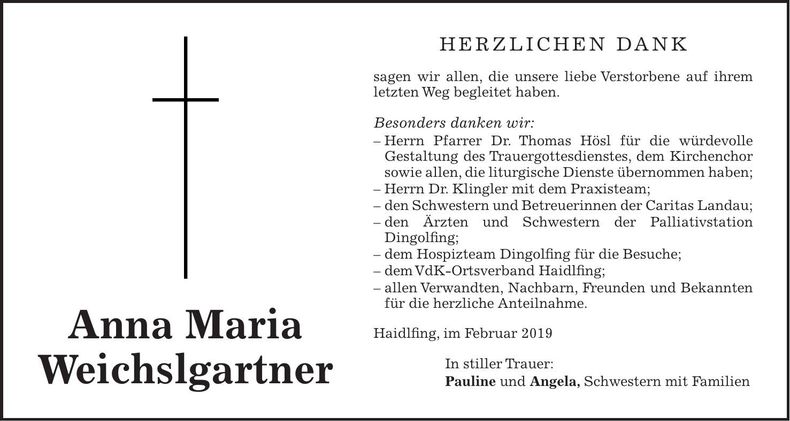 Anna Maria Weichslgartner

HERZLICHEN DANK

sagen wir allen, die unsere liebe Verstorbene auf ihrem letzten Weg begleitet haben.

Besonders danken wir:
– Herrn Pfarrer Dr. Thomas Hösl für die würdevolle Gestaltung des Trauergottesdienstes, dem Kirchenchor sowie allen, die liturgische Dienste übernommen haben;
– Herrn Dr. Klingler mit dem Praxisteam;
– den Schwestern und Betreuerinnen der Caritas Landau;
– den Ärzten und Schwestern der Palliativstation Dingolfing;
– dem Hospizteam Dingolfing für die Besuche;
– dem VdK-Ortsverband Haidlfing;
– allen Verwandten, Nachbarn, Freunden und Bekannten für die herzliche Anteilnahme.

Haidlfing, im Februar 2019

In stiller Trauer:
Pauline und Angela, Schwestern mit Familien